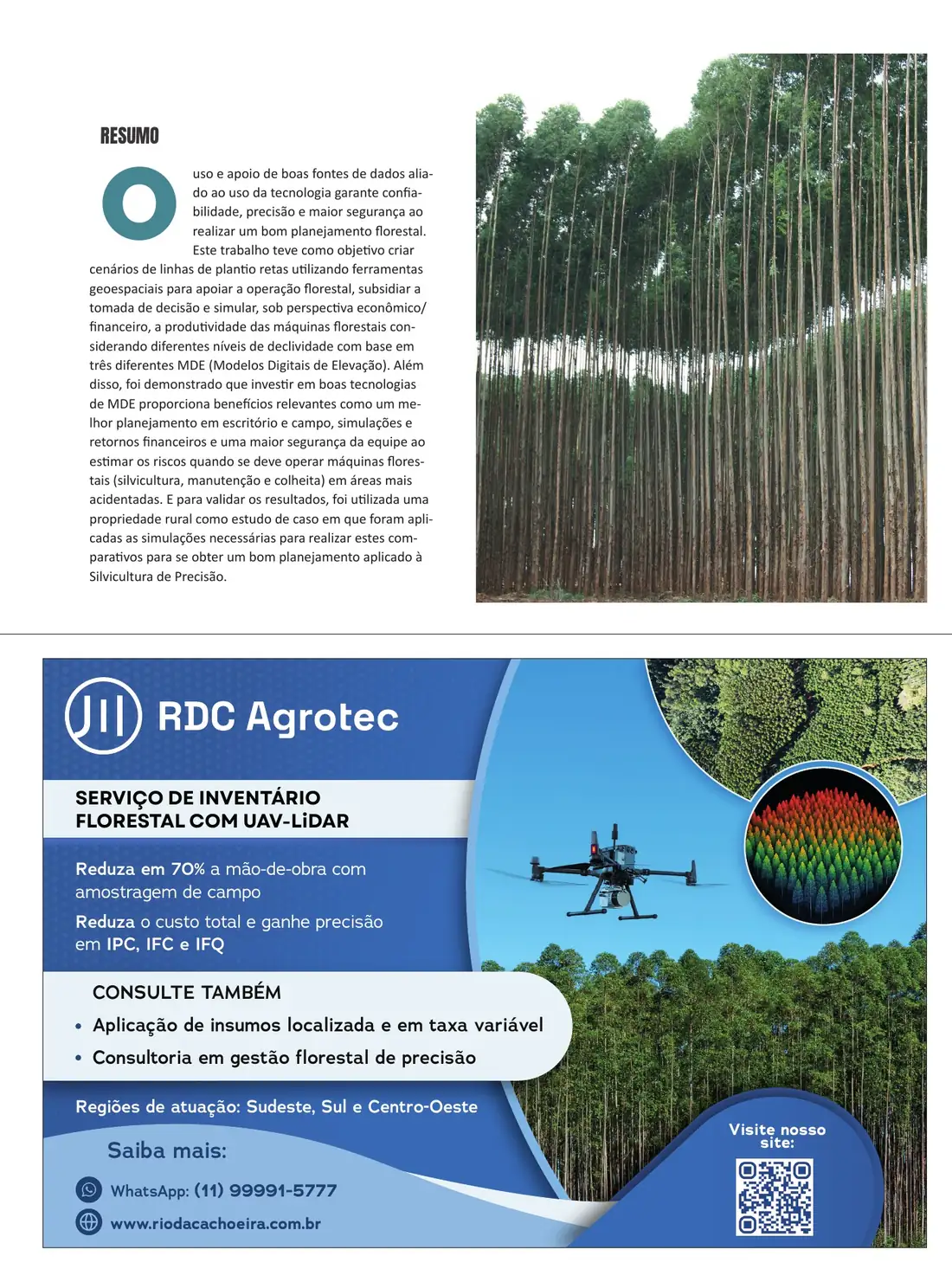 RESUMO

O uso e apoio de boas fontes de dados aliado ao uso da tecnologia garante confiabilidade, precisão e maior segurança ao realizar um bom planejamento florestal. Este trabalho teve como objetivo criar cenários de linhas de plantio retas utilizando ferramentas geoespaciais para apoiar a operação florestal, subsidiar a tomada de decisão e simular, sob perspectiva econômico/financeiro, a produtividade das máquinas florestais considerando diferentes níveis de declividade com base em três diferentes MDE (Modelos Digitais de Elevação). Além disso, foi demonstrado que investir em boas tecnologias de MDE proporciona benefícios relevantes como um melhor planejamento em escritório e campo, simulações e retornos financeiros e uma maior segurança da equipe ao estimar os riscos quando se deve operar máquinas florestais (silvicultura, manutenção e colheita) em áreas mais acidentadas. E para validar os resultados, foi utilizada uma propriedade rural como estudo de caso em que foram aplicadas as simulações necessárias para realizar estes comparativos para se obter um bom planejamento aplicado à Silvicultura de Precisão.

RDC Agrotec

SERVIÇO DE INVENTÁRIO
FLORESTAL COM UAV-LiDAR

Reduza em 70% a mão-de-obra com amostragem de campo

Reduza o custo total e ganhe precisão em IPC, IFC e IFQ

CONSULTE TAMBÉM
• Aplicação de insumos localizada e em taxa variável
• Consultoria em gestão florestal de precisão

Regiões de atuação: Sudeste, Sul e Centro-Oeste

Saiba mais:

WhatsApp: (11) 99991-5777

www.riodacachoeira.com.br

Visite nosso site: